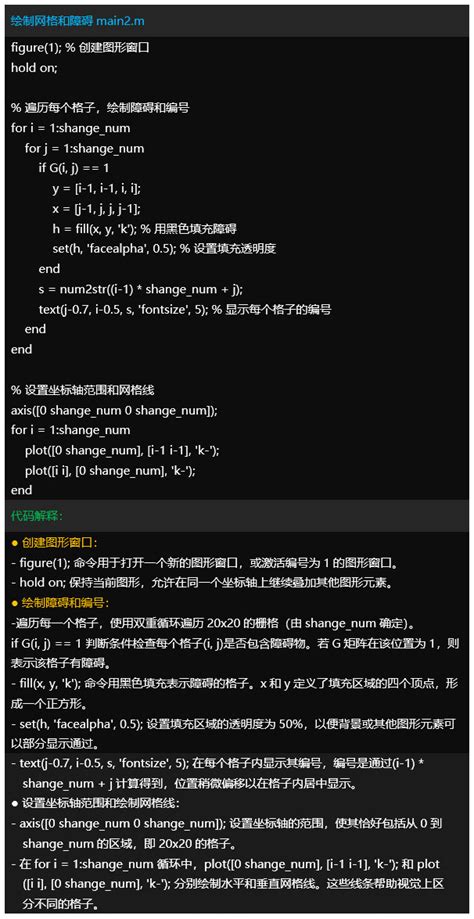 绘制网格和障碍 main2.m

figure(1); % 创建图形窗口
hold on;

% 遍历每个格子，绘制障碍和编号
for i = 1:shange_num
for j = 1:shange_num
if G(i, j) == 1
y = [i-1, i-1, i, i];
x = [j-1, j, j, j-1];
h = fill(x, y, 'k'); % 用黑色填充障碍
set(h, 'facealpha', 0.5); % 设置填充透明度
end
s = num2str((i-1) * shange_num + j);
text(j-0.7, i-0.5, s, 'fontsize', 5); % 显示每个格子的编号
end
end

% 设置坐标轴范围和网格线
axis([0 shange_num 0 shange_num]);
for i = 1:shange_num
plot([0 shange_num], [i-1 i-1], 'k-');
plot([i i], [0 shange_num], 'k-');
end

代码解释:

● 创建图形窗口:
- figure(1); 命令用于打开一个新的图形窗口，或激活编号为 1 的图形窗口。
- hold on; 保持当前图形，允许在同一个坐标轴上继续叠加其他图形元素。
● 绘制障碍和编号:
-遍历每一个格子，使用双重循环遍历 20x20 的栅格（由 shange_num 确定）。
if G(i, j) == 1 判断条件检查每个格子(i, j)是否包含障碍物。若 G 矩阵在该位置为 1，则表示该格子有障碍。
- fill(x, y, 'k'); 命令用黑色填充表示障碍的格子。x 和 y 定义了填充区域的四个顶点，形成一个正方形。
- set(h, 'facealpha', 0.5); 设置填充区域的透明度为 50%，以便背景或其他图形元素可以部分显示通过。
- text(j-0.7, i-0.5, s, 'fontsize', 5); 在每个格子内显示其编号，编号是通过(i-1) * shange_num + j 计算得到，位置稍微偏移以在格子内居中显示。
● 设置坐标轴范围和绘制网格线:
- axis([0 shange_num 0 shange_num]); 设置坐标轴的范围，使其恰好包括从 0 到 shange_num 的区域，即 20x20 的格子。
- 在 for i = 1:shange_num 循环中，plot([0 shange_num], [i-1 i-1], 'k-'); 和 plot([i i], [0 shange_num], 'k-'); 分别绘制水平和垂直网格线。这些线条帮助视觉上区分不同的格子。